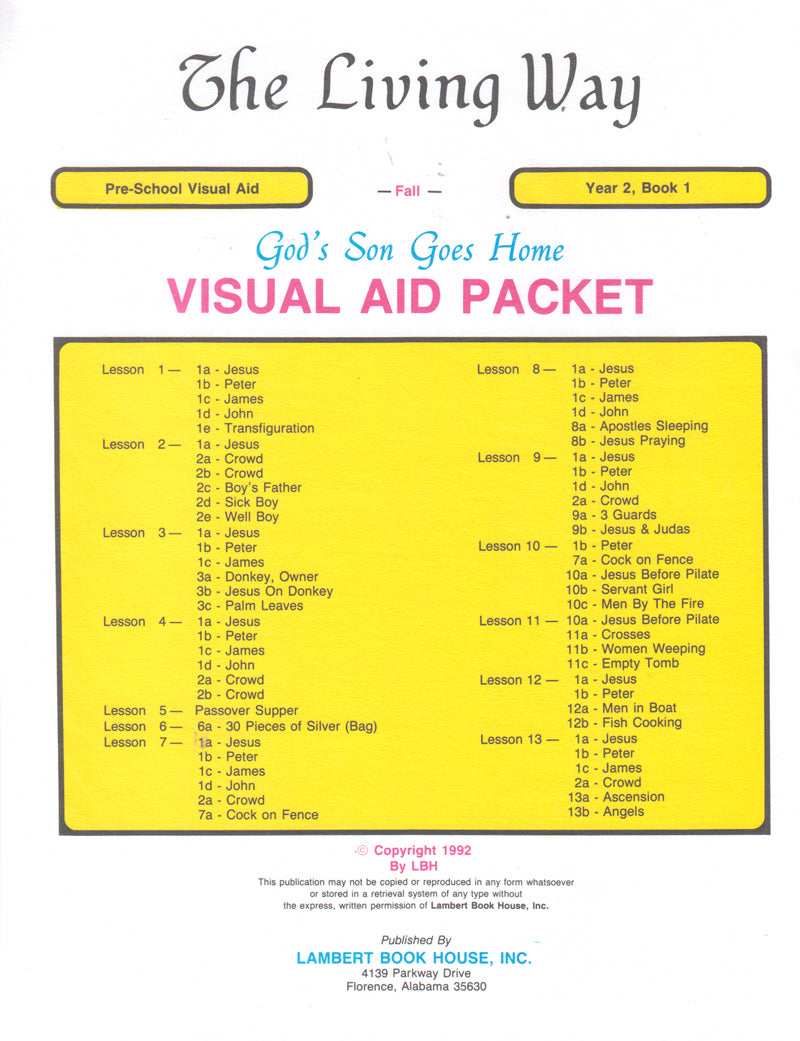 The Living Way

Pre-School Visual Aid

— Fall —

Year 2, Book 1

God's Son Goes Home

VISUAL AID PACKET

Lesson 1 — 1a - Jesus
1b - Peter
1c - James
1d - John
1e - Transfiguration

Lesson 2 — 1a - Jesus
2a - Crowd
2b - Crowd
2c - Boy's Father
2d - Sick Boy
2e - Well Boy

Lesson 3 — 1a - Jesus
1b - Peter
1c - James
3a - Donkey, Owner
3b - Jesus On Donkey
3c - Palm Leaves

Lesson 4 — 1a - Jesus
1b - Peter
1c - James
1d - John
2a - Crowd
2b - Crowd

Lesson 5 — Passover Supper

Lesson 6 — 6a - 30 Pieces of Silver (Bag)

Lesson 7 — 1a - Jesus
1b - Peter
1c - James
1d - John
2a - Crowd
7a - Cock on Fence

Lesson 8 — 1a - Jesus
1b - Peter
1c - James
1d - John
8a - Apostles Sleeping
8b - Jesus Praying

Lesson 9 — 1a - Jesus
1b - Peter
1d - John
2a - Crowd
9a - 3 Guards
9b - Jesus & Judas

Lesson 10 — 1b - Peter
7a - Cock on Fence
10a - Jesus Before Pilate
10b - Servant Girl
10c - Men By The Fire

Lesson 11 — 10a - Jesus Before Pilate
11a - Crosses
11b - Women Weeping
11c - Empty Tomb

Lesson 12 — 1a - Jesus
1b - Peter
12a - Men in Boat
12b - Fish Cooking

Lesson 13 — 1a - Jesus
1b - Peter
1c - James
2a - Crowd
13a - Ascension
13b - Angels

© Copyright 1992
By LBH

This publication may not be copied or reproduced in any form whatsoever or stored in a retrieval system of any type without the express, written permission of Lambert Book House, Inc.

Published By
LAMBERT BOOK HOUSE, INC.
4139 Parkway Drive
Florence, Alabama 35630